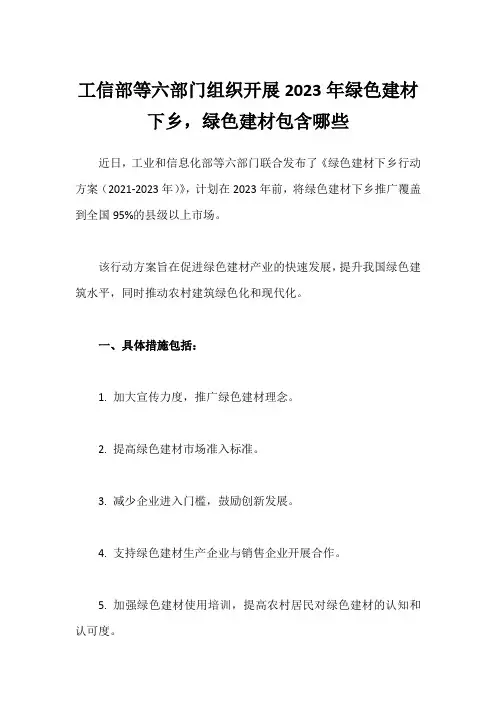 工信部等六部门组织开展 2023 年绿色建材下乡，绿色建材包含哪些

近日，工业和信息化部等六部门联合发布了《绿色建材下乡行动方案（2021-2023 年）》，计划在 2023 年前，将绿色建材下乡推广覆盖到全国 95%的县级以上市场。

该行动方案旨在促进绿色建材产业的快速发展，提升我国绿色建筑水平，同时推动农村建筑绿色化和现代化。

一、具体措施包括：

1. 加大宣传力度，推广绿色建材理念。

2. 提高绿色建材市场准入标准。

3. 减少企业进入门槛，鼓励创新发展。

4. 支持绿色建材生产企业与销售企业开展合作。

5. 加强绿色建材使用培训，提高农村居民对绿色建材的认知和认可度。